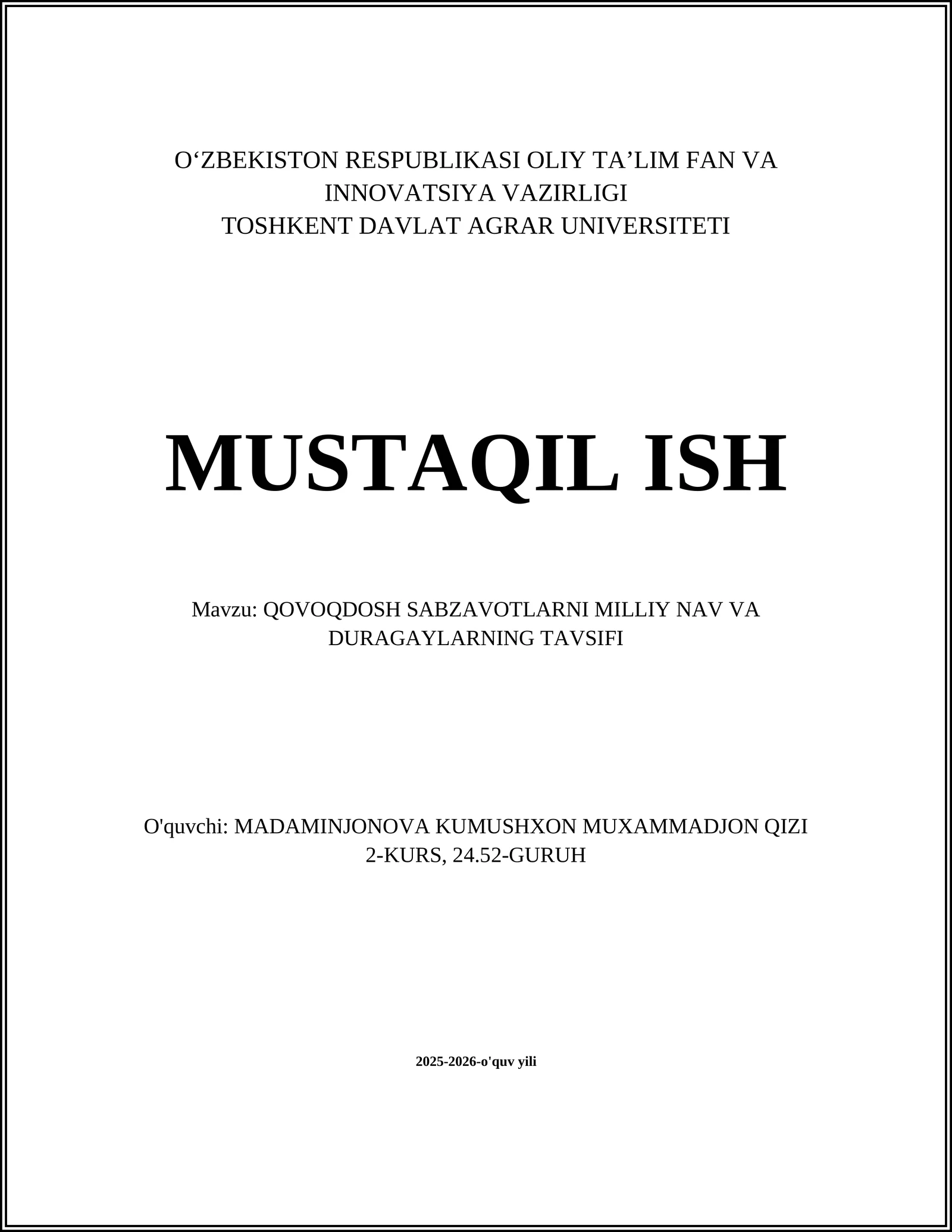 O‘ZBEKISTON RESPUBLIKASI OLIY TA’LIM FAN VA INNOVATSIYA VAZIRLIGI
TOSHKENT DAVLAT AGRAR UNIVERSITETI

MUSTAQIL ISH

Mavzu: QOVOQDOSH SABZAVOTLARNI MILLIY NAV VA DURAGAYLARNING TAVSIFI

O'quvchi: MADAMINJONOVA KUMUSHXON MUXAMMADJON QIZI
2-KURS, 24.52-GURUH

2025-2026-o'quv yili